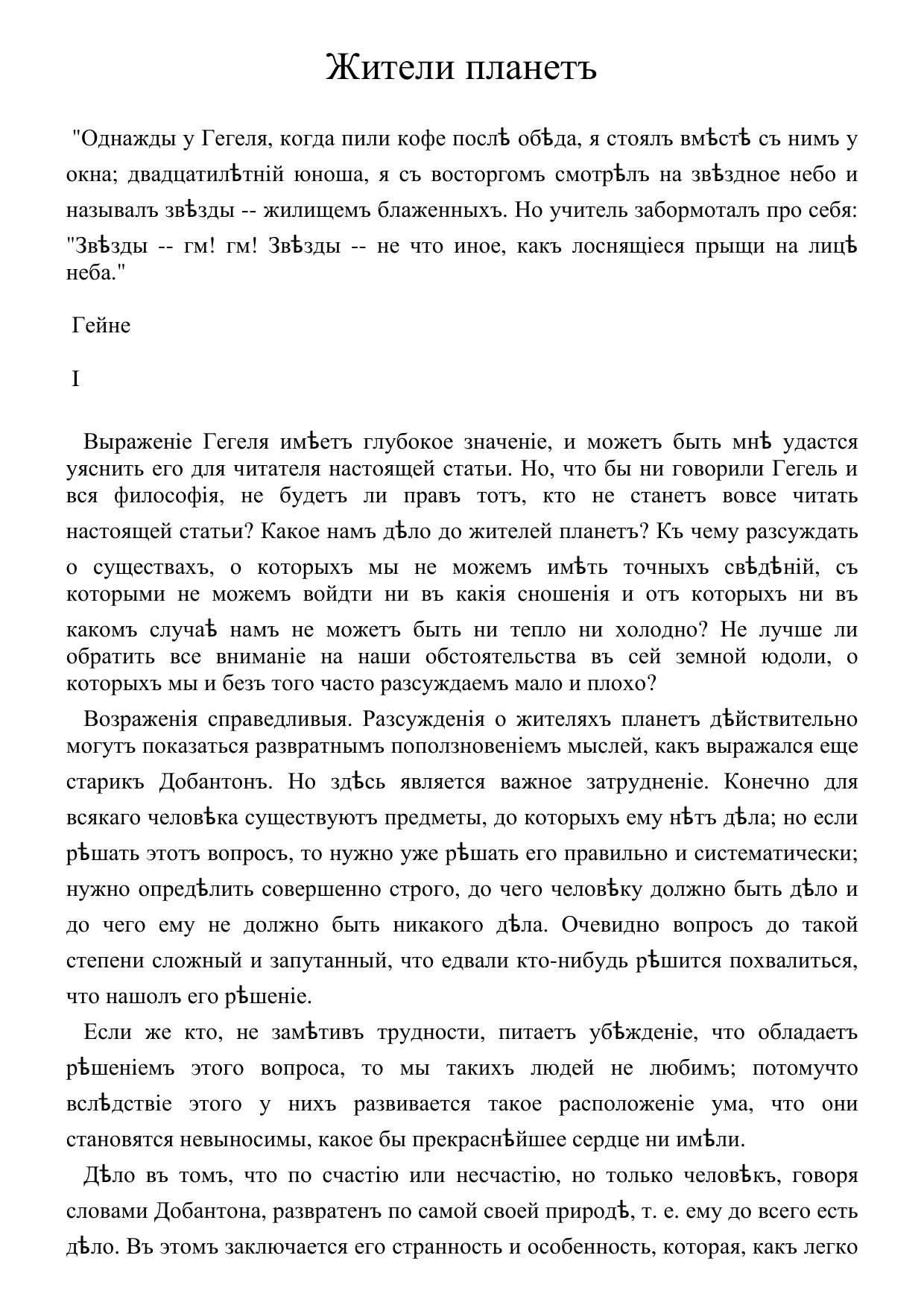 Жители планетъ

"Однажды у Гегеля, когда пили кофе послѣ обѣда, я стоялъ вмѣстѣ съ нимъ у окна; двадцатилѣтній юноша, я съ восторгомъ смотрѣлъ на звѣздное небо и называлъ звѣзды -- жилищемъ блаженныхъ. Но учитель забормоталъ про себя: "Звѣзды -- гм! гм! Звѣзды -- не что иное, какъ лоснящіеся прыщи на лицѣ неба."

Гейне

I

Выраженіе Гегеля имѣетъ глубокое значеніе, и можетъ быть мнѣ удастся уяснить его для читателя настоящей статьи. Но, что бы ни говорили Гегель и вся философія, не будетъ ли правъ тотъ, кто не станетъ вовсе читать настоящей статьи? Какое намъ дѣло до жителей планетъ? Къ чему разсуждать о существахъ, о которыхъ мы не можемъ имѣть точныхъ свѣдѣній, съ которыми не можемъ войдти ни въ какія сношенія и отъ которыхъ ни въ какомъ случаѣ намъ не можетъ быть ни тепло ни холодно? Не лучше ли обратить все вниманіе на наши обстоятельства въ сей земной юдоли, о которыхъ мы и безъ того часто разсуждаемъ мало и плохо?

Возраженія справедливыя. Разсужденія о жителяхъ планетъ дѣйствительно могутъ показаться развратнымъ поползновеніемъ мыслей, какъ выражался еще старикъ Добантонъ. Но здѣсь является важное затрудненіе. Конечно для всякаго человѣка существуютъ предметы, до которыхъ ему нѣтъ дѣла; но если рѣшать этотъ вопросъ, то нужно уже рѣшать его правильно и систематически; нужно опредѣлить совершенно строго, до чего человѣку должно быть дѣло и до чего ему не должно быть никакого дѣла. Очевидно вопросъ до такой степени сложный и запутанный, что едвали кто-нибудь рѣшится похвалиться, что нашолъ его рѣшеніе.

Если же кто, не замѣтивъ трудности, питаетъ убѣжденіе, что обладаетъ рѣшеніемъ этого вопроса, то мы такихъ людей не любимъ; потомучто вслѣдствіе этого у нихъ развивается такое расположеніе ума, что они становятся невыносимы, какое бы прекраснѣйшее сердце ни имѣли.

Дѣло въ томъ, что по счастію или несчастію, но только человѣкъ, говоря словами Добантона, развратенъ по самой своей природѣ, т. е. ему до всего есть дѣло. Въ этомъ заключается его странность и особенность, которая, какъ легко